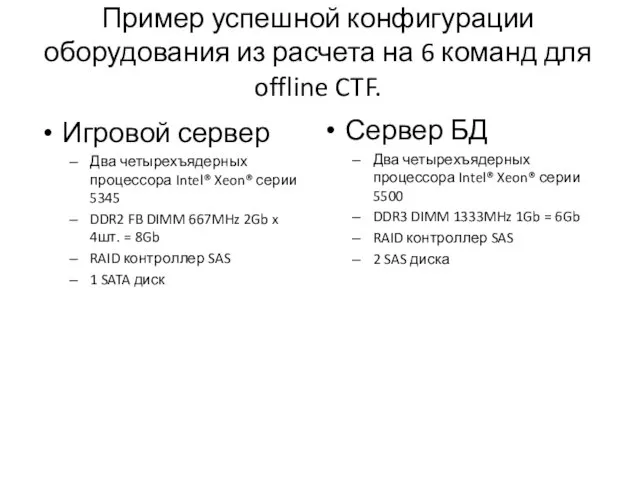 Пример успешной конфигурации оборудования из расчета на 6 команд для offline CTF.

• Игровой сервер
– Два четырехъядерных процессора Intel® Xeon® серии 5345
– DDR2 FB DIMM 667MHz 2Gb x 4шт. = 8Gb
– RAID контроллер SAS
– 1 SATA диск

• Сервер БД
– Два четырехъядерных процессора Intel® Xeon® серии 5500
– DDR3 DIMM 1333MHz 1Gb = 6Gb
– RAID контроллер SAS
– 2 SAS диска